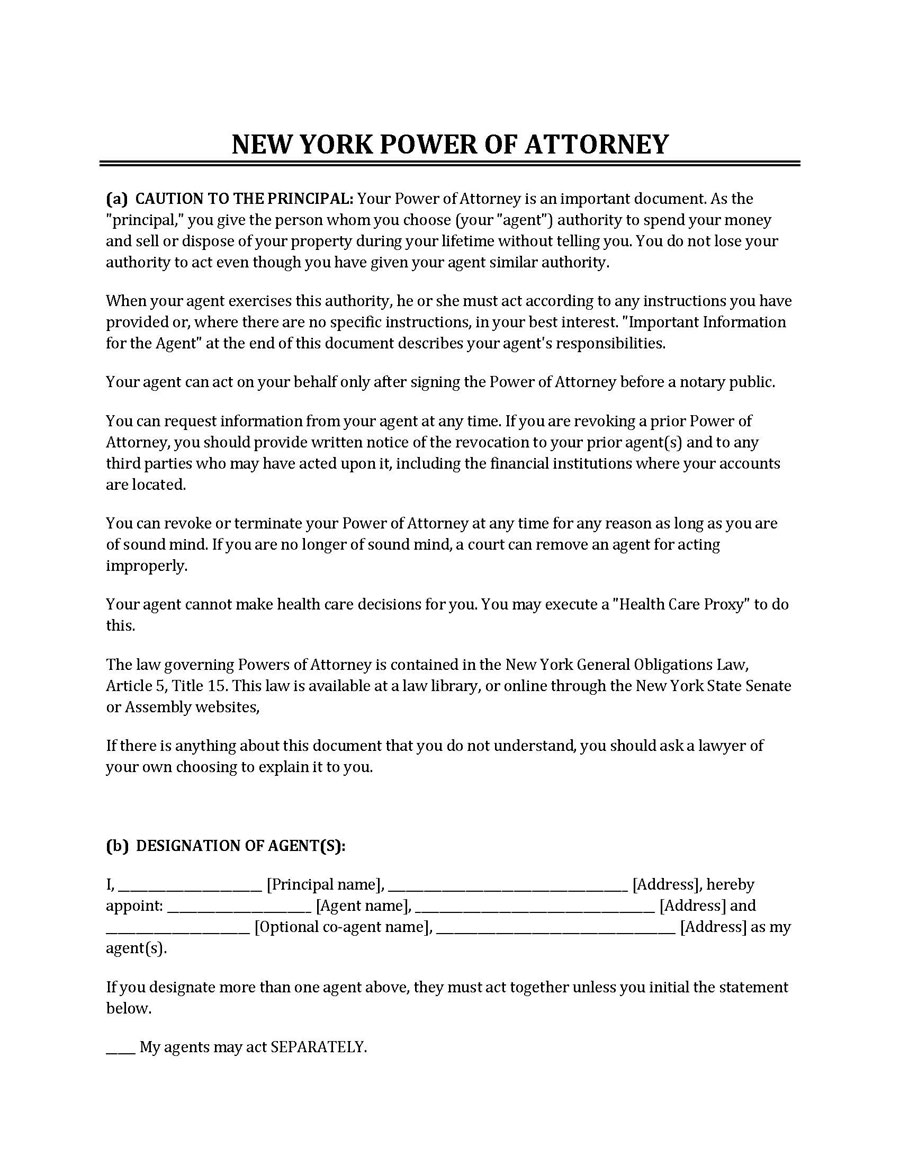 NEW YORK POWER OF ATTORNEY

(a) CAUTION TO THE PRINCIPAL: Your Power of Attorney is an important document. As the "principal," you give the person whom you choose (your "agent") authority to spend your money and sell or dispose of your property during your lifetime without telling you. You do not lose your authority to act even though you have given your agent similar authority.

When your agent exercises this authority, he or she must act according to any instructions you have provided or, where there are no specific instructions, in your best interest. "Important Information for the Agent" at the end of this document describes your agent's responsibilities.

Your agent can act on your behalf only after signing the Power of Attorney before a notary public.

You can request information from your agent at any time. If you are revoking a prior Power of Attorney, you should provide written notice of the revocation to your prior agent(s) and to any third parties who may have acted upon it, including the financial institutions where your accounts are located.

You can revoke or terminate your Power of Attorney at any time for any reason as long as you are of sound mind. If you are no longer of sound mind, a court can remove an agent for acting improperly.

Your agent cannot make health care decisions for you. You may execute a "Health Care Proxy" to do this.

The law governing Powers of Attorney is contained in the New York General Obligations Law, Article 5, Title 15. This law is available at a law library, or online through the New York State Senate or Assembly websites,

If there is anything about this document that you do not understand, you should ask a lawyer of your own choosing to explain it to you.

(b) DESIGNATION OF AGENT(S):

I, ____________________ [Principal name], ________________________________ [Address], hereby appoint: ____________________ [Agent name], ________________________________ [Address] and ____________________ [Optional co-agent name], ________________________________ [Address] as my agent(s).

If you designate more than one agent above, they must act together unless you initial the statement below.

____ My agents may act SEPARATELY.